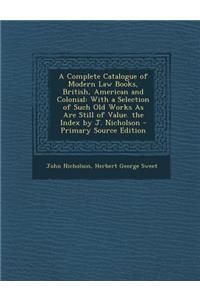 A Complete Catalogue of Modern Law Books, British, American and Colonial: With a Selection of Such Old Works As Are Still of Value. the Index by J. Nicholson - Primary Source Edition

John Nicholson, Herbert George Sweet